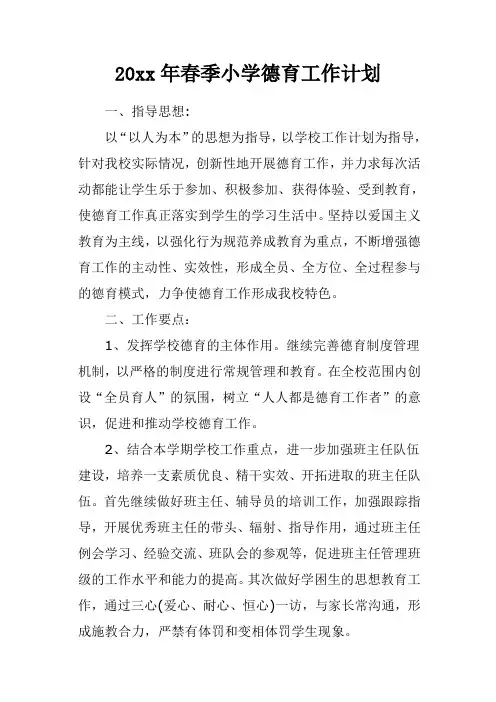 20xx 年春季小学德育工作计划

一、指导思想:

以“以人为本”的思想为指导，以学校工作计划为指导，针对我校实际情况，创新性地开展德育工作，并力求每次活动都能让学生乐于参加、积极参加、获得体验、受到教育，使德育工作真正落实到学生的学习生活中。坚持以爱国主义教育为主线，以强化行为规范养成教育为重点，不断增强德育工作的主动性、实效性，形成全员、全方位、全过程参与的德育模式，力争使德育工作形成我校特色。

二、工作要点:

1、发挥学校德育的主体作用。继续完善德育制度管理机制，以严格的制度进行常规管理和教育。在全校范围内创设“全员育人”的氛围，树立“人人都是德育工作者”的意识，促进和推动学校德育工作。

2、结合本学期学校工作重点，进一步加强班主任队伍建设，培养一支素质优良、精干实效、开拓进取的班主任队伍。首先继续做好班主任、辅导员的培训工作，加强跟踪指导，开展优秀班主任的带头、辐射、指导作用，通过班主任例会学习、经验交流、班队会的参观等，促进班主任管理班级的工作水平和能力的提高。其次做好学困生的思想教育工作，通过三心(爱心、耐心、恒心)一访，与家长常沟通，形成施教合力，严禁有体罚和变相体罚学生现象。